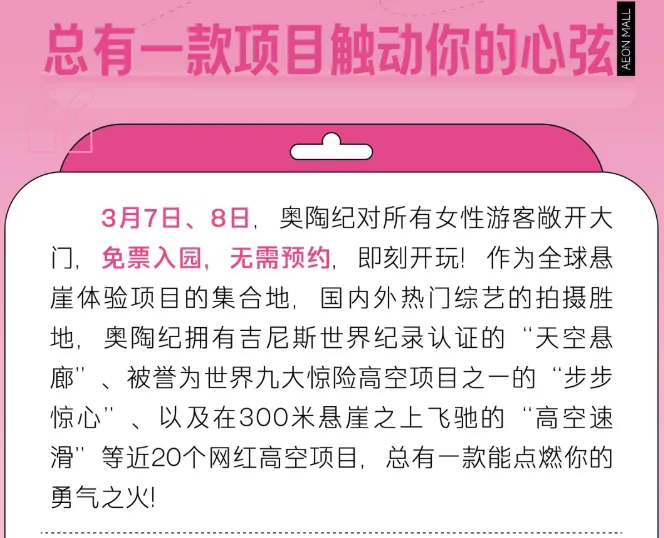 总有一款项目触动你的心弦

AEON MALL

3月7日、8日，奥陶纪对所有女性游客敞开大门，免票入园，无需预约，即刻开玩！作为全球悬崖体验项目的集合地，国内外热门综艺的拍摄胜地，奥陶纪拥有吉尼斯世界纪录认证的“天空悬廊”、被誉为世界九大惊险高空项目之一的“步步惊心”、以及在300米悬崖之上飞驰的“高空速滑”等近20个网红高空项目，总有一款能点燃你的勇气之火！